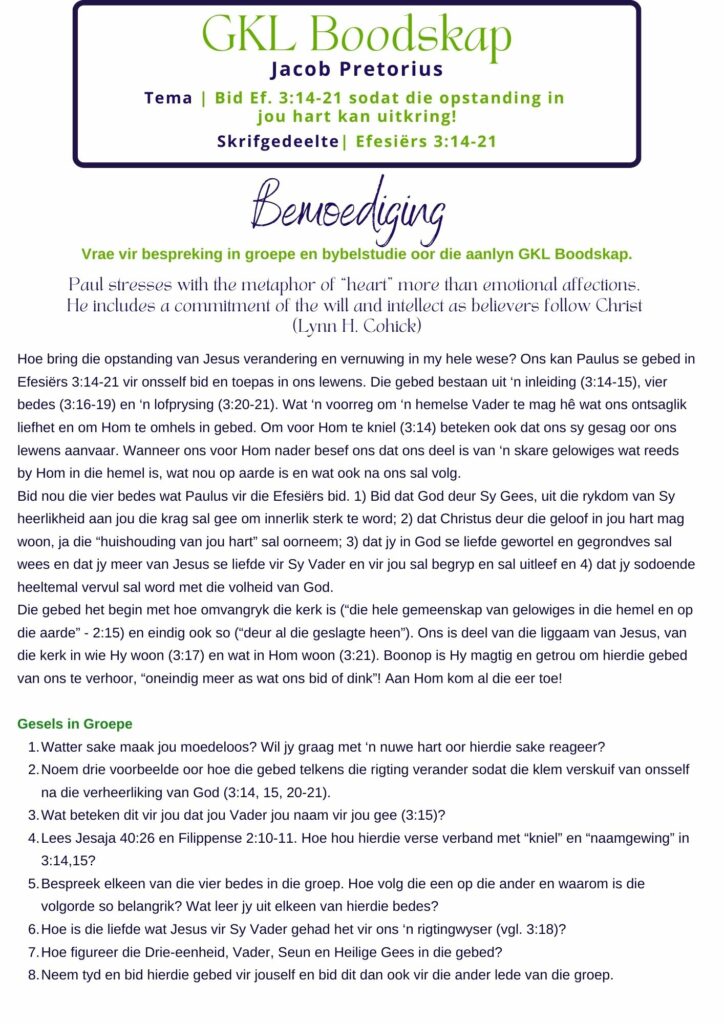 GKL Boodskap
Jacob Pretorius
Tema | Bid Ef. 3:14-21 sodat die opstanding in jou hart kan uitkring!
Skrifgedeelte| Efesiërs 3:14-21

Bemoediging

Vrae vir bespreking in groepe en bybelstudie oor die aanlyn GKL Boodskap.

Paul stresses with the metaphor of "heart" more than emotional affections. He includes a commitment of the will and intellect as believers follow Christ (Lynn H. Cohick)

Hoe bring die opstanding van Jesus verandering en vernuwing in my hele wese? Ons kan Paulus se gebed in Efesiërs 3:14-21 vir onsself bid en toepas in ons lewens. Die gebed bestaan uit 'n inleiding (3:14-15), vier bedes (3:16-19) en 'n lofprysing (3:20-21). Wat 'n voorreg om 'n hemelse Vader te mag hê wat ons ontsaglik liefhet en om Hom te omhels in gebed. Om voor Hom te kniel (3:14) beteken ook dat ons sy gesag oor ons lewens aanvaar. Wanneer ons voor Hom nader besef ons dat ons deel is van 'n skare gelowiges wat reeds by Hom in die hemel is, wat nou op aarde is en wat ook na ons sal volg.
Bid nou die vier bedes wat Paulus vir die Efesiërs bid. 1) Bid dat God deur Sy Gees, uit die rykdom van Sy heerlikheid aan jou die krag sal gee om innerlik sterk te word; 2) dat Christus deur die geloof in jou hart mag woon, ja die "huishouding van jou hart" sal oorneem; 3) dat jy in God se liefde gewortel en gegrondves sal wees en dat jy meer van Jesus se liefde vir Sy Vader en vir jou sal begryp en sal uitleef en 4) dat jy sodoende heeltemal vervul sal word met die volheid van God.
Die gebed het begin met hoe omvangryk die kerk is ("die hele gemeenskap van gelowiges in die hemel en op die aarde" - 2:15) en eindig ook so ("deur al die geslagte heen"). Ons is deel van die liggaam van Jesus, van die kerk in wie Hy woon (3:17) en wat in Hom woon (3:21). Boonop is Hy magtig en getrou om hierdie gebed van ons te verhoor, "oneindig meer as wat ons bid of dink"! Aan Hom kom al die eer toe!

Gesels in Groepe
1. Watter sake maak jou moedeloos? Wil jy graag met 'n nuwe hart oor hierdie sake reageer?
2. Noem drie voorbeelde oor hoe die gebed telkens die rigting verander sodat die klem verskuif van onsself na die verheerliking van God (3:14, 15, 20-21).
3. Wat beteken dit vir jou dat jou Vader jou naam vir jou gee (3:15)?
4. Lees Jesaja 40:26 en Filippense 2:10-11. Hoe hou hierdie verse verband met "kniel" en "naamgewing" in 3:14,15?
5. Bespreek elkeen van die vier bedes in die groep. Hoe volg die een op die ander en waarom is die volgorde so belangrik? Wat leer jy uit elkeen van hierdie bedes?
6. Hoe is die liefde wat Jesus vir Sy Vader gehad het vir ons 'n rigtingwyser (vgl. 3:18)?
7. Hoe figureer die Drie-eenheid, Vader, Seun en Heilige Gees in die gebed?
8. Neem tyd en bid hierdie gebed vir jouself en bid dit dan ook vir die ander lede van die groep.